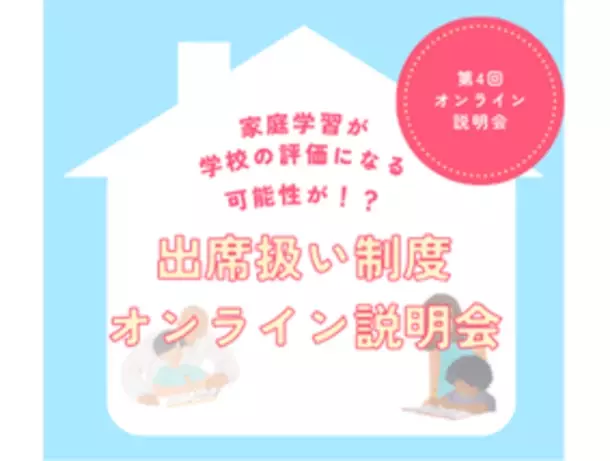 第4回
オンライン
説明会

家庭学習が
学校の評価になる
可能性が！？

出席扱い制度
オンライン説明会